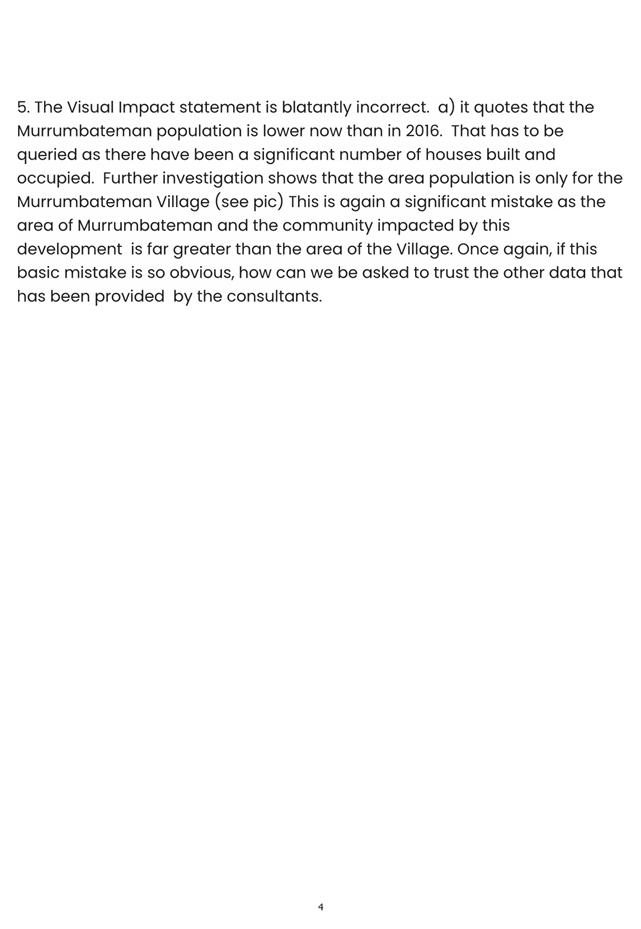 5. The Visual Impact statement is blatantly incorrect.  a) it quotes that the Murrumbateman population is lower now than in 2016.  That has to be queried as there have been a significant number of houses built and occupied.  Further investigation shows that the area population is only for the Murrumbateman Village (see pic) This is again a significant mistake as the area of Murrumbateman and the community impacted by this development  is far greater than the area of the Village. Once again, if this basic mistake is so obvious, how can we be asked to trust the other data that has been provided  by the consultants.

4